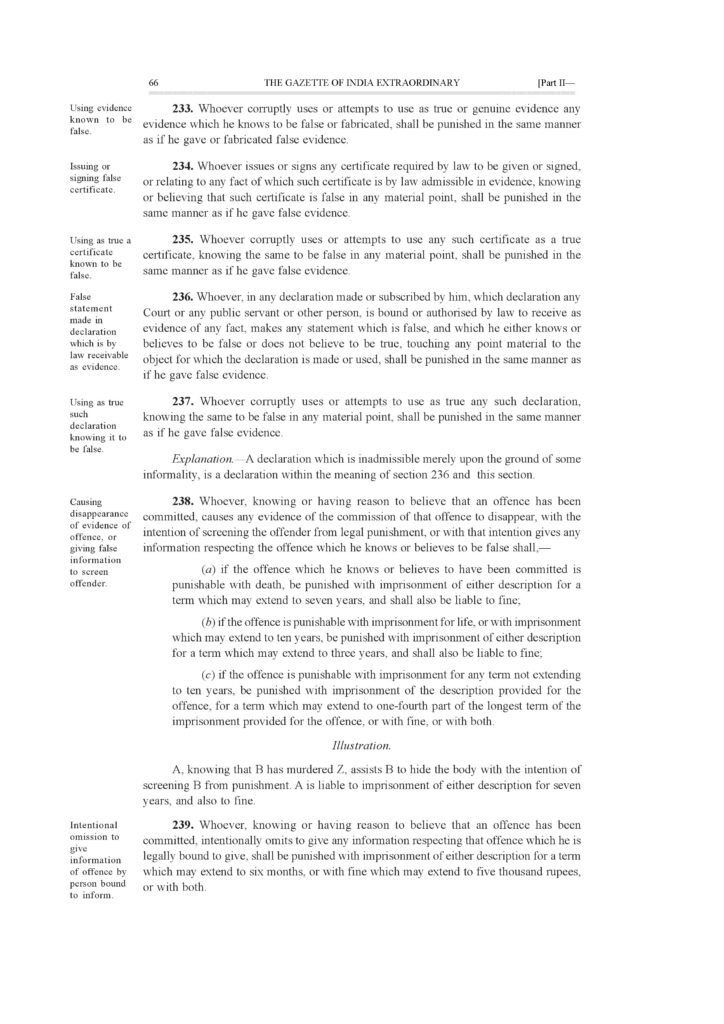 66 THE GAZETTE OF INDIA EXTRAORDINARY [Part II—

Using evidence known to be false.

233. Whoever corruptly uses or attempts to use as true or genuine evidence any evidence which he knows to be false or fabricated, shall be punished in the same manner as if he gave or fabricated false evidence.

Issuing or signing false certificate.

234. Whoever issues or signs any certificate required by law to be given or signed, or relating to any fact of which such certificate is by law admissible in evidence, knowing or believing that such certificate is false in any material point, shall be punished in the same manner as if he gave false evidence.

Using as true a certificate known to be false.

235. Whoever corruptly uses or attempts to use any such certificate as a true certificate, knowing the same to be false in any material point, shall be punished in the same manner as if he gave false evidence.

False statement made in declaration which is by law receivable as evidence.

236. Whoever, in any declaration made or subscribed by him, which declaration any Court or any public servant or other person, is bound or authorised by law to receive as evidence of any fact, makes any statement which is false, and which he either knows or believes to be false or does not believe to be true, touching any point material to the object for which the declaration is made or used, shall be punished in the same manner as if he gave false evidence.

Using as true such declaration knowing it to be false.

237. Whoever corruptly uses or attempts to use as true any such declaration, knowing the same to be false in any material point, shall be punished in the same manner as if he gave false evidence.

Explanation.—A declaration which is inadmissible merely upon the ground of some informality, is a declaration within the meaning of section 236 and this section.

Causing disappearance of evidence of offence, or giving false information to screen offender.

238. Whoever, knowing or having reason to believe that an offence has been committed, causes any evidence of the commission of that offence to disappear, with the intention of screening the offender from legal punishment, or with that intention gives any information respecting the offence which he knows or believes to be false shall,—

(a) if the offence which he knows or believes to have been committed is punishable with death, be punished with imprisonment of either description for a term which may extend to seven years, and shall also be liable to fine;

(b) if the offence is punishable with imprisonment for life, or with imprisonment which may extend to ten years, be punished with imprisonment of either description for a term which may extend to three years, and shall also be liable to fine;

(c) if the offence is punishable with imprisonment for any term not extending to ten years, be punished with imprisonment of the description provided for the offence, for a term which may extend to one-fourth part of the longest term of the imprisonment provided for the offence, or with fine, or with both.

Illustration.

A, knowing that B has murdered Z, assists B to hide the body with the intention of screening B from punishment. A is liable to imprisonment of either description for seven years, and also to fine.

Intentional omission to give information of offence by person bound to inform.

239. Whoever, knowing or having reason to believe that an offence has been committed, intentionally omits to give any information respecting that offence which he is legally bound to give, shall be punished with imprisonment of either description for a term which may extend to six months, or with fine which may extend to five thousand rupees, or with both.